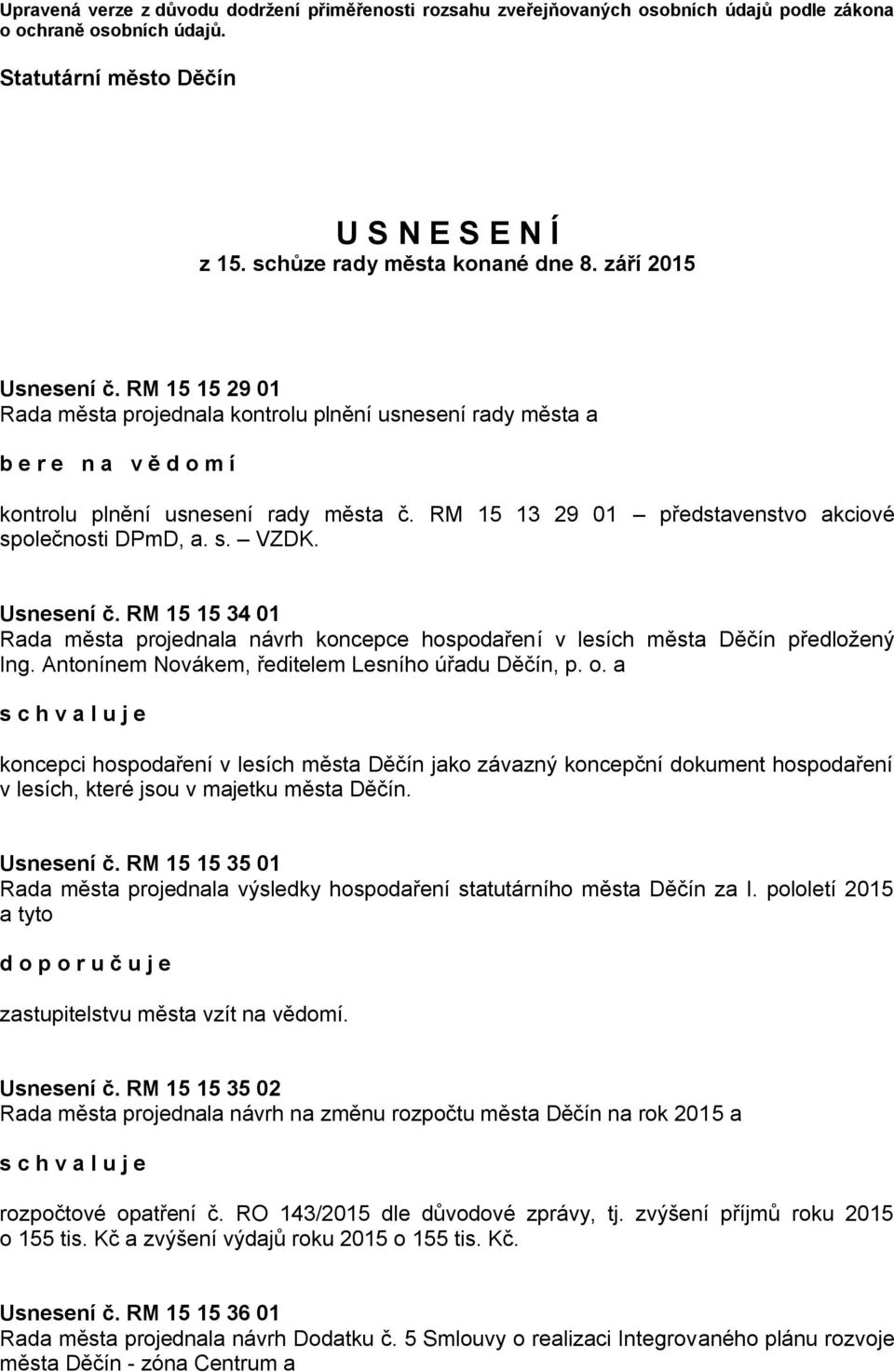 Upravená verze z důvodu dodržení přiměřenosti rozsahu zveřejňovaných osobních údajů podle zákona o ochraně osobních údajů.

Statutární město Děčín

U S N E S E N Í
z 15. schůze rady města konané dne 8. září 2015

Usnesení č. RM 15 15 29 01
Rada města projednala kontrolu plnění usnesení rady města a

b e r e n a v ě d o m í

kontrolu plnění usnesení rady města č. RM 15 13 29 01 – představenstvo akciové společnosti DPmD, a. s. – VZDK.

Usnesení č. RM 15 15 34 01
Rada města projednala návrh koncepce hospodaření v lesích města Děčín předložený Ing. Antonínem Novákem, ředitelem Lesního úřadu Děčín, p. o. a

s c h v a l u j e

koncepci hospodaření v lesích města Děčín jako závazný koncepční dokument hospodaření v lesích, které jsou v majetku města Děčín.

Usnesení č. RM 15 15 35 01
Rada města projednala výsledky hospodaření statutárního města Děčín za I. pololetí 2015 a tyto

d o p o r u č u j e

zastupitelstvu města vzít na vědomí.

Usnesení č. RM 15 15 35 02
Rada města projednala návrh na změnu rozpočtu města Děčín na rok 2015 a

s c h v a l u j e

rozpočtové opatření č. RO 143/2015 dle důvodové zprávy, tj. zvýšení příjmů roku 2015 o 155 tis. Kč a zvýšení výdajů roku 2015 o 155 tis. Kč.

Usnesení č. RM 15 15 36 01
Rada města projednala návrh Dodatku č. 5 Smlouvy o realizaci Integrovaného plánu rozvoje města Děčín - zóna Centrum a